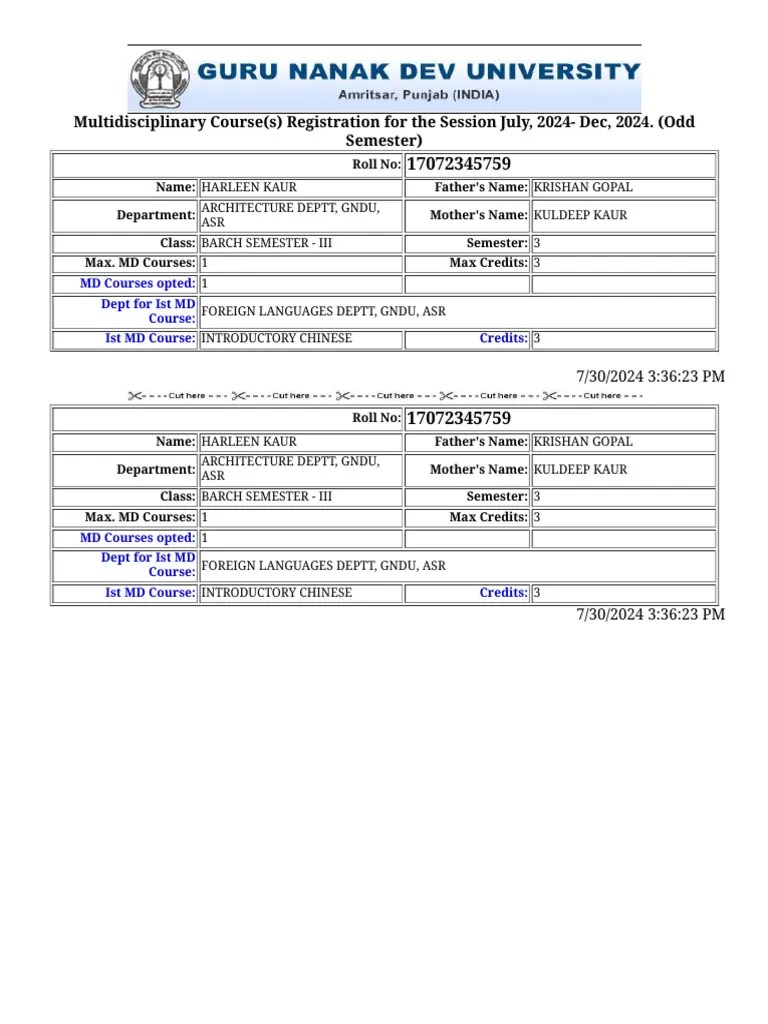 GURU NANAK DEV UNIVERSITY
Amritsar, Punjab (INDIA)

Multidisciplinary Course(s) Registration for the Session July, 2024- Dec, 2024. (Odd Semester)

Roll No: 17072345759
Name: HARLEEN KAUR
Father's Name: KRISHAN GOPAL
Department: ARCHITECTURE DEPTT, GNDU, ASR
Mother's Name: KULDEEP KAUR
Class: BARCH SEMESTER - III
Semester: 3
Max. MD Courses: 1
Max Credits: 3
MD Courses opted: 1
Dept for Ist MD Course: FOREIGN LANGUAGES DEPTT, GNDU, ASR
Ist MD Course: INTRODUCTORY CHINESE
Credits: 3

7/30/2024 3:36:23 PM

Cut here Cut here Cut here Cut here Cut here

Roll No: 17072345759
Name: HARLEEN KAUR
Father's Name: KRISHAN GOPAL
Department: ARCHITECTURE DEPTT, GNDU, ASR
Mother's Name: KULDEEP KAUR
Class: BARCH SEMESTER - III
Semester: 3
Max. MD Courses: 1
Max Credits: 3
MD Courses opted: 1
Dept for Ist MD Course: FOREIGN LANGUAGES DEPTT, GNDU, ASR
Ist MD Course: INTRODUCTORY CHINESE
Credits: 3

7/30/2024 3:36:23 PM